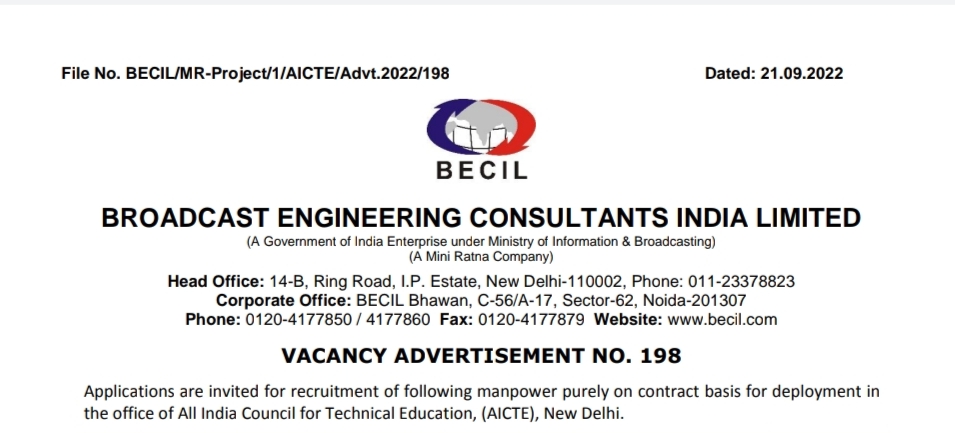 File No. BECIL/MR-Project/1/AICTE/Advt.2022/198

Dated: 21.09.2022

BECIL

BROADCAST ENGINEERING CONSULTANTS INDIA LIMITED

(A Government of India Enterprise under Ministry of Information & Broadcasting)
(A Mini Ratna Company)

Head Office: 14-B, Ring Road, I.P. Estate, New Delhi-110002, Phone: 011-23378823
Corporate Office: BECIL Bhawan, C-56/A-17, Sector-62, Noida-201307
Phone: 0120-4177850 / 4177860 Fax: 0120-4177879 Website: www.becil.com

VACANCY ADVERTISEMENT NO. 198

Applications are invited for recruitment of following manpower purely on contract basis for deployment in the office of All India Council for Technical Education, (AICTE), New Delhi.